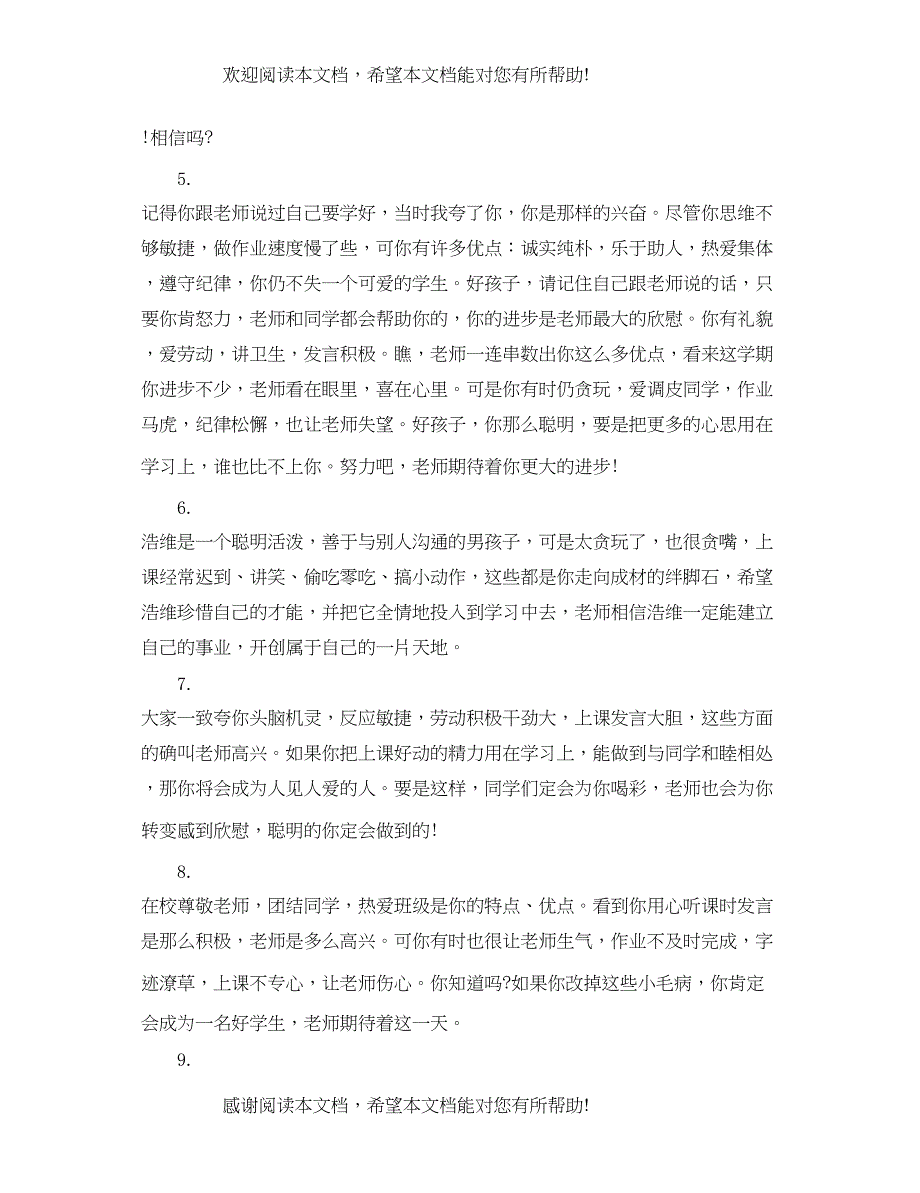 欢迎阅读本文档，希望本文档能对您有所帮助!

!相信吗?

5.

记得你跟老师说过自己要学好，当时我夸了你，你是那样的兴奋。尽管你思维不够敏捷，做作业速度慢了些，可你有许多优点：诚实纯朴，乐于助人，热爱集体，遵守纪律，你仍不失一个可爱的学生。好孩子，请记住自己跟老师说的话，只要你肯怒力，老师和同学都会帮助你的，你的进步是老师最大的欣慰。你有礼貌，爱劳动，讲卫生，发言积极。瞧，老师一连串数出你这么多优点，看来这学期你进步不少，老师看在眼里，喜在心里。可是你有时仍贪玩，爱调皮同学，作业马虎，纪律松懈，也让老师失望。好孩子，你那么聪明，要是把更多的心思用在学习上，谁也比不上你。努力吧，老师期待着你更大的进步!

6.

浩维是一个聪明活泼，善于与别人沟通的男孩子，可是太贪玩了，也很贪嘴，上课经常迟到、讲笑、偷吃零吃、搞小动作，这些都是你走向成材的绊脚石，希望浩维珍惜自己的才能，并把它全情地投入到学习中去，老师相信浩维一定能建立自己的事业，开创属于自己的一片天地。

7.

大家一致夸你头脑机灵，反应敏捷，劳动积极干劲大，上课发言大胆，这些方面的确叫老师高兴。如果你把上课好动的精力用在学习上，能做到与同学和睦相处，那你将会成为人见人爱的人。要是这样，同学们定会为你喝彩，老师也会为你转变感到欣慰，聪明的你定会做到的!

8.

在校尊敬老师，团结同学，热爱班级是你的特点、优点。看到你用心听课时发言是那么积极，老师是多么高兴。可你有时也很让老师生气，作业不及时完成，字迹潦草，上课不专心，让老师伤心。你知道吗?如果你改掉这些小毛病，你肯定会成为一名好学生，老师期待着这一天。

9.

感谢阅读本文档，希望本文档能对您有所帮助!